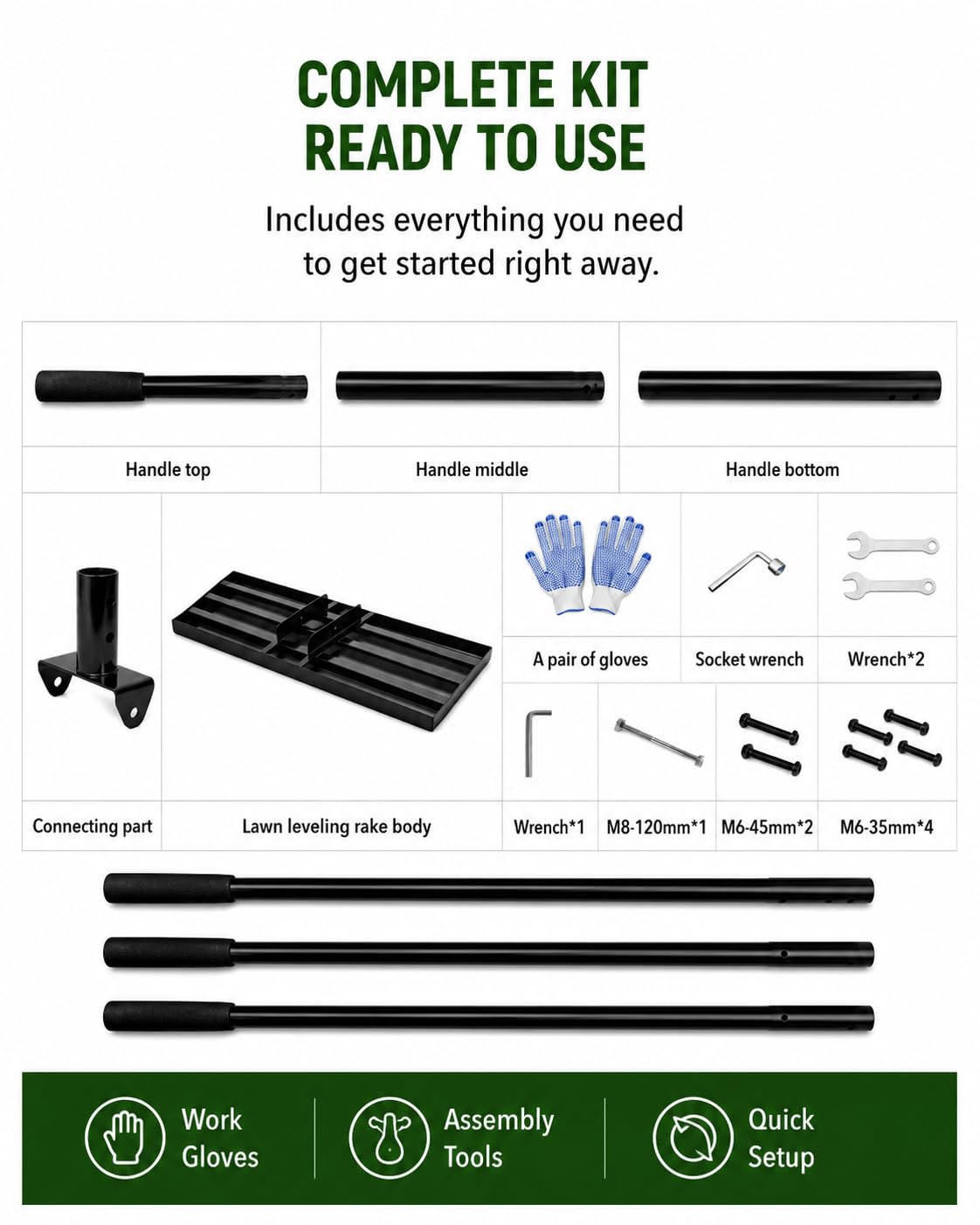 COMPLETE KIT
READY TO USE

Includes everything you need to get started right away.

Handle top

Handle middle

Handle bottom

A pair of gloves

Socket wrench

Wrench*2

Connecting part

Lawn leveling rake body

Wrench*1

M8-120mm*1

M6-45mm*2

M6-35mm*4

Work Gloves

Assembly Tools

Quick Setup